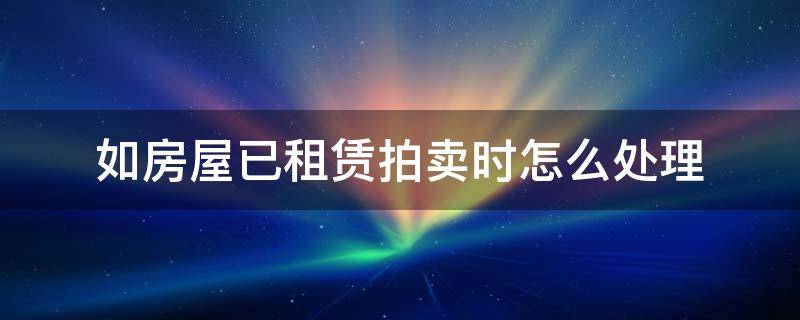 如房屋已租赁拍卖时怎么处理